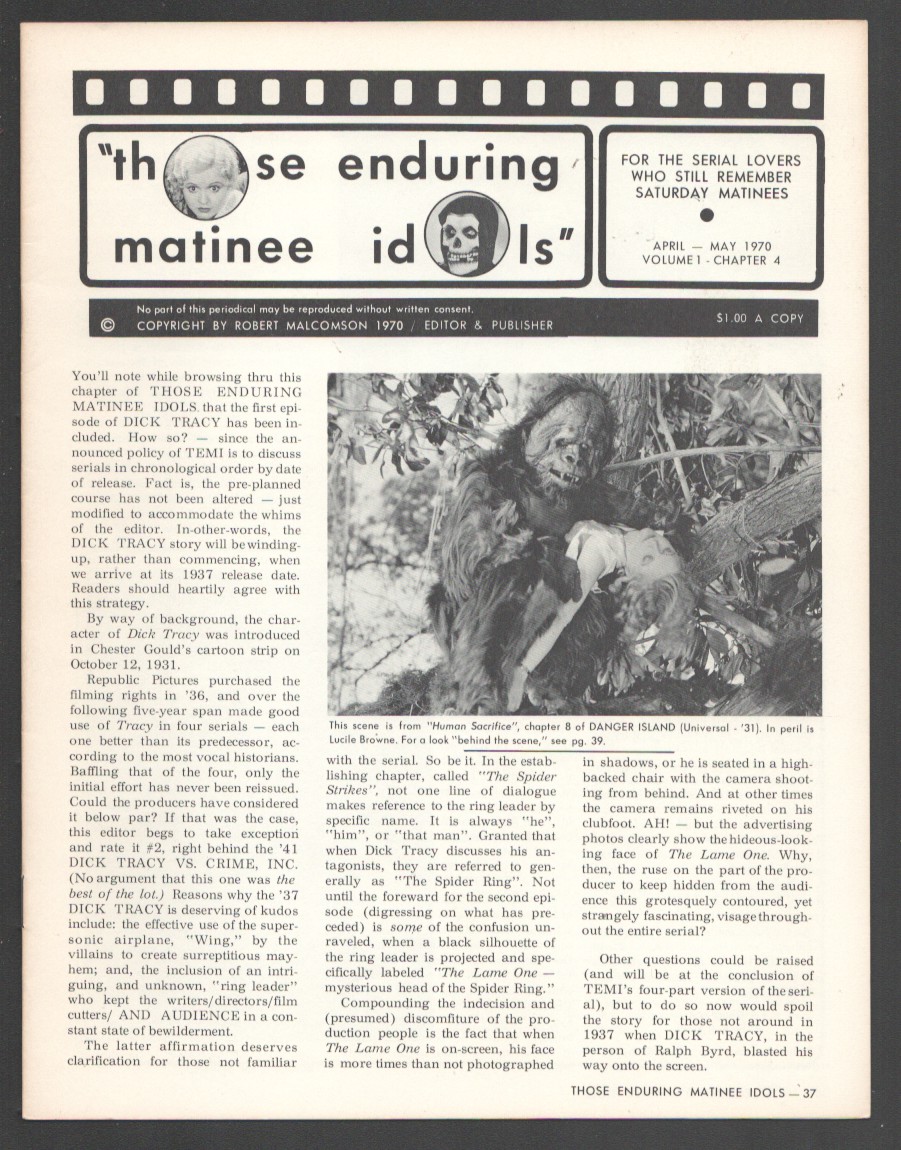 "those enduring matinee idols"

FOR THE SERIAL LOVERS WHO STILL REMEMBER SATURDAY MATINEES

APRIL — MAY 1970
VOLUME 1 - CHAPTER 4

No part of this periodical may be reproduced without written consent.
© COPYRIGHT BY ROBERT MALCOMSON 1970 / EDITOR & PUBLISHER

$1.00 A COPY

You'll note while browsing thru this chapter of THOSE ENDURING MATINEE IDOLS that the first episode of DICK TRACY has been included. How so? — since the announced policy of TEMI is to discuss serials in chronological order by date of release. Fact is, the pre-planned course has not been altered — just modified to accommodate the whims of the editor. In-other-words, the DICK TRACY story will be winding-up, rather than commencing, when we arrive at its 1937 release date. Readers should heartily agree with this strategy.

By way of background, the character of Dick Tracy was introduced in Chester Gould's cartoon strip on October 12, 1931.

Republic Pictures purchased the filming rights in '36, and over the following five-year span made good use of Tracy in four serials — each one better than its predecessor, according to the most vocal historians. Baffling that of the four, only the initial effort has never been reissued. Could the producers have considered it below par? If that was the case, this editor begs to take exception and rate it #2, right behind the '41 DICK TRACY VS. CRIME, INC. (No argument that this one was the best of the lot.) Reasons why the '37 DICK TRACY is deserving of kudos include: the effective use of the supersonic airplane, "Wing," by the villains to create surreptitious mayhem; and, the inclusion of an intriguing, and unknown, "ring leader" who kept the writers/directors/film cutters/ AND AUDIENCE in a constant state of bewilderment.

The latter affirmation deserves clarification for those not familiar

This scene is from "Human Sacrifice", chapter 8 of DANGER ISLAND (Universal - '31). In peril is Lucile Browne. For a look "behind the scene," see pg. 39.

with the serial. So be it. In the establishing chapter, called "The Spider Strikes", not one line of dialogue makes reference to the ring leader by specific name. It is always "he", "him", or "that man". Granted that when Dick Tracy discusses his antagonists, they are referred to generally as "The Spider Ring". Not until the foreward for the second episode (digressing on what has preceded) is some of the confusion unraveled, when a black silhouette of the ring leader is projected and specifically labeled "The Lame One — mysterious head of the Spider Ring."

Compounding the indecision and (presumed) discomfiture of the production people is the fact that when The Lame One is on-screen, his face is more times than not photographed in shadows, or he is seated in a high-backed chair with the camera shooting from behind. And at other times the camera remains riveted on his clubfoot. AH! — but the advertising photos clearly show the hideous-looking face of The Lame One. Why, then, the ruse on the part of the producer to keep hidden from the audience this grotesquely contoured, yet strangely fascinating, visage throughout the entire serial?

Other questions could be raised (and will be at the conclusion of TEMI's four-part version of the serial), but to do so now would spoil the story for those not around in 1937 when DICK TRACY, in the person of Ralph Byrd, blasted his way onto the screen.

THOSE ENDURING MATINEE IDOLS — 37